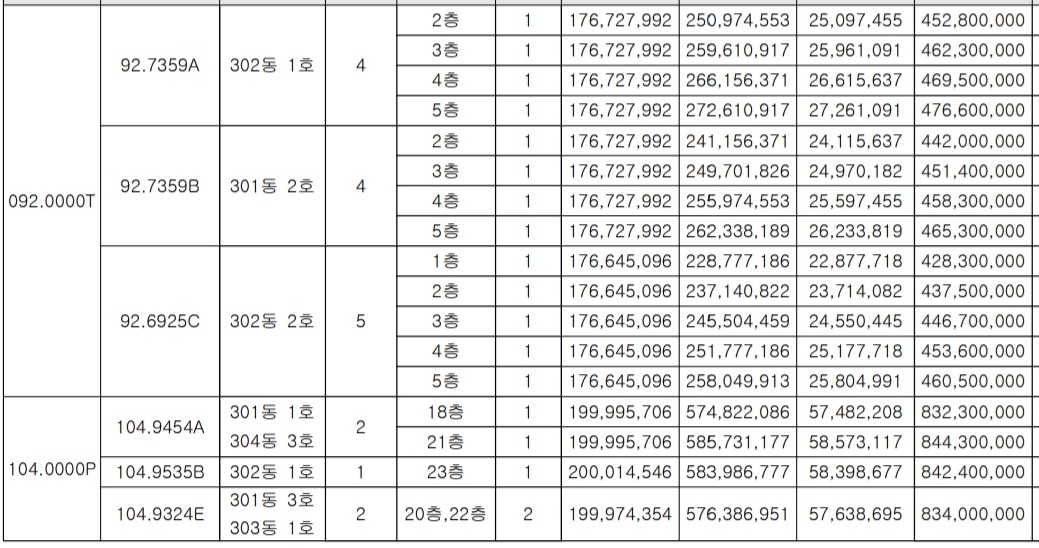 | | | | | | | | | | |
|---|---|---|---|---|---|---|---|---|---|
| 092.0000T | 92.7359A | 302동 1호 | 4 | 2층 | 1 | 176,727,992 | 250,974,553 | 25,097,455 | 452,800,000 |
| | | | | 3층 | 1 | 176,727,992 | 259,610,917 | 25,961,091 | 462,300,000 |
| | | | | 4층 | 1 | 176,727,992 | 266,156,371 | 26,615,637 | 469,500,000 |
| | | | | 5층 | 1 | 176,727,992 | 272,610,917 | 27,261,091 | 476,600,000 |
| | 92.7359B | 301동 2호 | 4 | 2층 | 1 | 176,727,992 | 241,156,371 | 24,115,637 | 442,000,000 |
| | | | | 3층 | 1 | 176,727,992 | 249,701,826 | 24,970,182 | 451,400,000 |
| | | | | 4층 | 1 | 176,727,992 | 255,974,553 | 25,597,455 | 458,300,000 |
| | | | | 5층 | 1 | 176,727,992 | 262,338,189 | 26,233,819 | 465,300,000 |
| | 92.6925C | 302동 2호 | 5 | 1층 | 1 | 176,645,096 | 228,777,186 | 22,877,718 | 428,300,000 |
| | | | | 2층 | 1 | 176,645,096 | 237,140,822 | 23,714,082 | 437,500,000 |
| | | | | 3층 | 1 | 176,645,096 | 245,504,459 | 24,550,445 | 446,700,000 |
| | | | | 4층 | 1 | 176,645,096 | 251,777,186 | 25,177,718 | 453,600,000 |
| | | | | 5층 | 1 | 176,645,096 | 258,049,913 | 25,804,991 | 460,500,000 |
| 104.0000P | 104.9454A | 301동 1호 304동 3호 | 2 | 18층 | 1 | 199,995,706 | 574,822,086 | 57,482,208 | 832,300,000 |
| | | | | 21층 | 1 | 199,995,706 | 585,731,177 | 58,573,117 | 844,300,000 |
| | 104.9535B | 302동 1호 | 1 | 23층 | 1 | 200,014,546 | 583,986,777 | 58,398,677 | 842,400,000 |
| | 104.9324E | 301동 3호 303동 1호 | 2 | 20층,22층 | 2 | 199,974,354 | 576,386,951 | 57,638,695 | 834,000,000 |